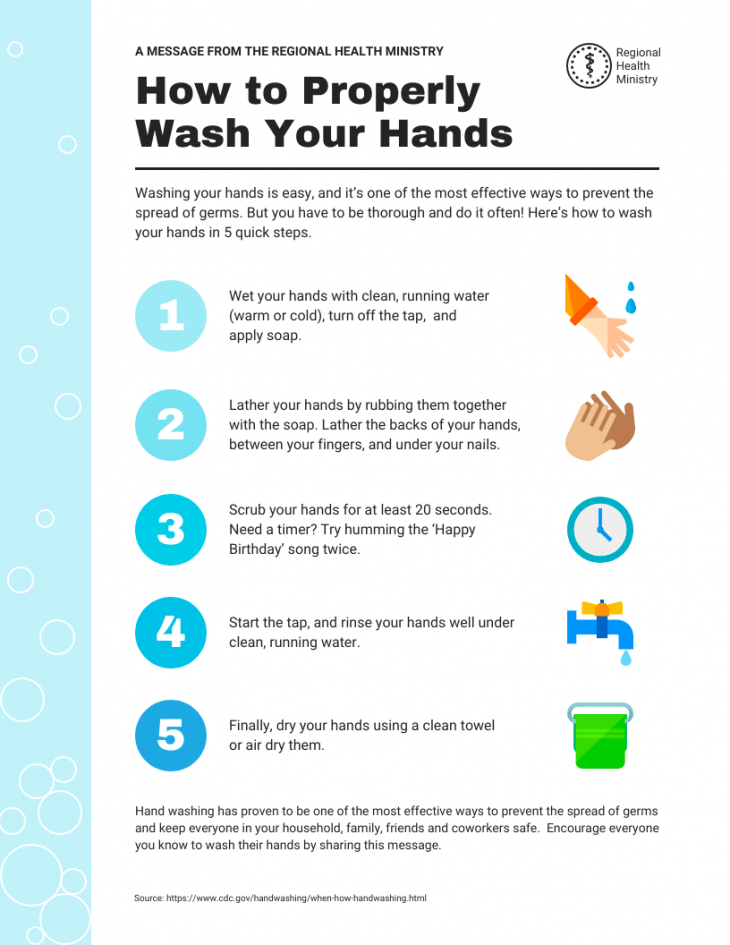 A MESSAGE FROM THE REGIONAL HEALTH MINISTRY

Regional Health Ministry

How to Properly Wash Your Hands

Washing your hands is easy, and it's one of the most effective ways to prevent the spread of germs. But you have to be thorough and do it often! Here's how to wash your hands in 5 quick steps.

1

Wet your hands with clean, running water (warm or cold), turn off the tap, and apply soap.

2

Lather your hands by rubbing them together with the soap. Lather the backs of your hands, between your fingers, and under your nails.

3

Scrub your hands for at least 20 seconds. Need a timer? Try humming the 'Happy Birthday' song twice.

4

Start the tap, and rinse your hands well under clean, running water.

5

Finally, dry your hands using a clean towel or air dry them.

Hand washing has proven to be one of the most effective ways to prevent the spread of germs and keep everyone in your household, family, friends and coworkers safe. Encourage everyone you know to wash their hands by sharing this message.

Source: https://www.cdc.gov/handwashing/when-how-handwashing.html